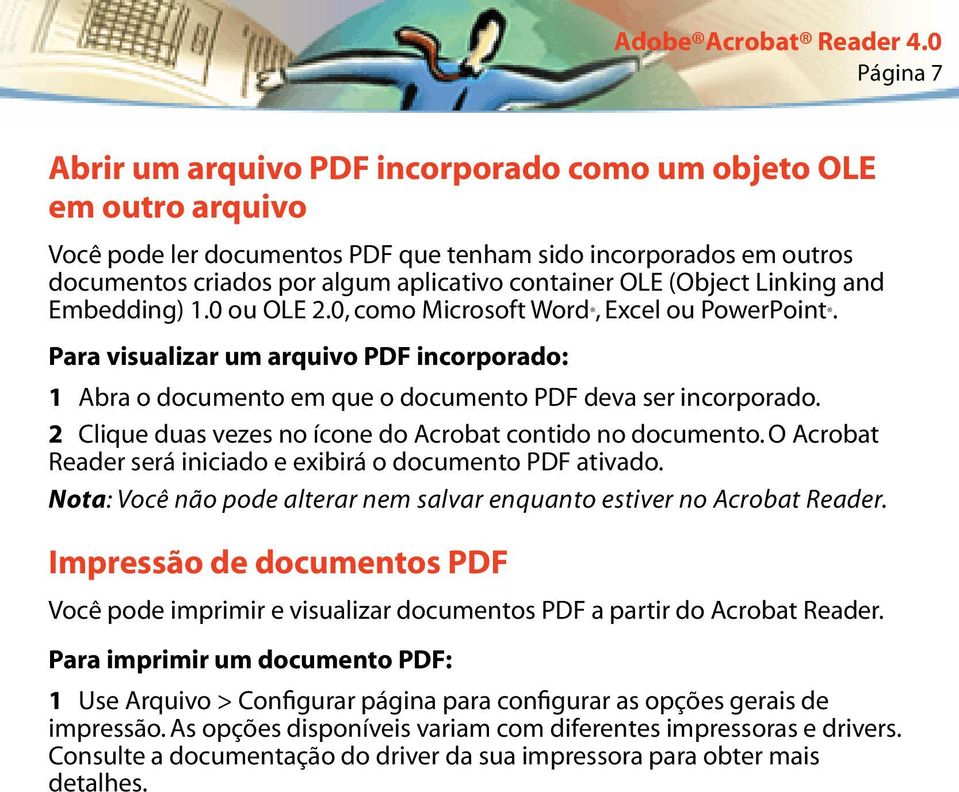 Adobe® Acrobat® Reader 4.0
Página 7

Abrir um arquivo PDF incorporado como um objeto OLE em outro arquivo

Você pode ler documentos PDF que tenham sido incorporados em outros documentos criados por algum aplicativo container OLE (Object Linking and Embedding) 1.0 ou OLE 2.0, como Microsoft Word®, Excel ou PowerPoint®.

Para visualizar um arquivo PDF incorporado:

1 Abra o documento em que o documento PDF deva ser incorporado.

2 Clique duas vezes no ícone do Acrobat contido no documento. O Acrobat Reader será iniciado e exibirá o documento PDF ativado.

Nota: Você não pode alterar nem salvar enquanto estiver no Acrobat Reader.

Impressão de documentos PDF

Você pode imprimir e visualizar documentos PDF a partir do Acrobat Reader.

Para imprimir um documento PDF:

1 Use Arquivo > Configurar página para configurar as opções gerais de impressão. As opções disponíveis variam com diferentes impressoras e drivers. Consulte a documentação do driver da sua impressora para obter mais detalhes.